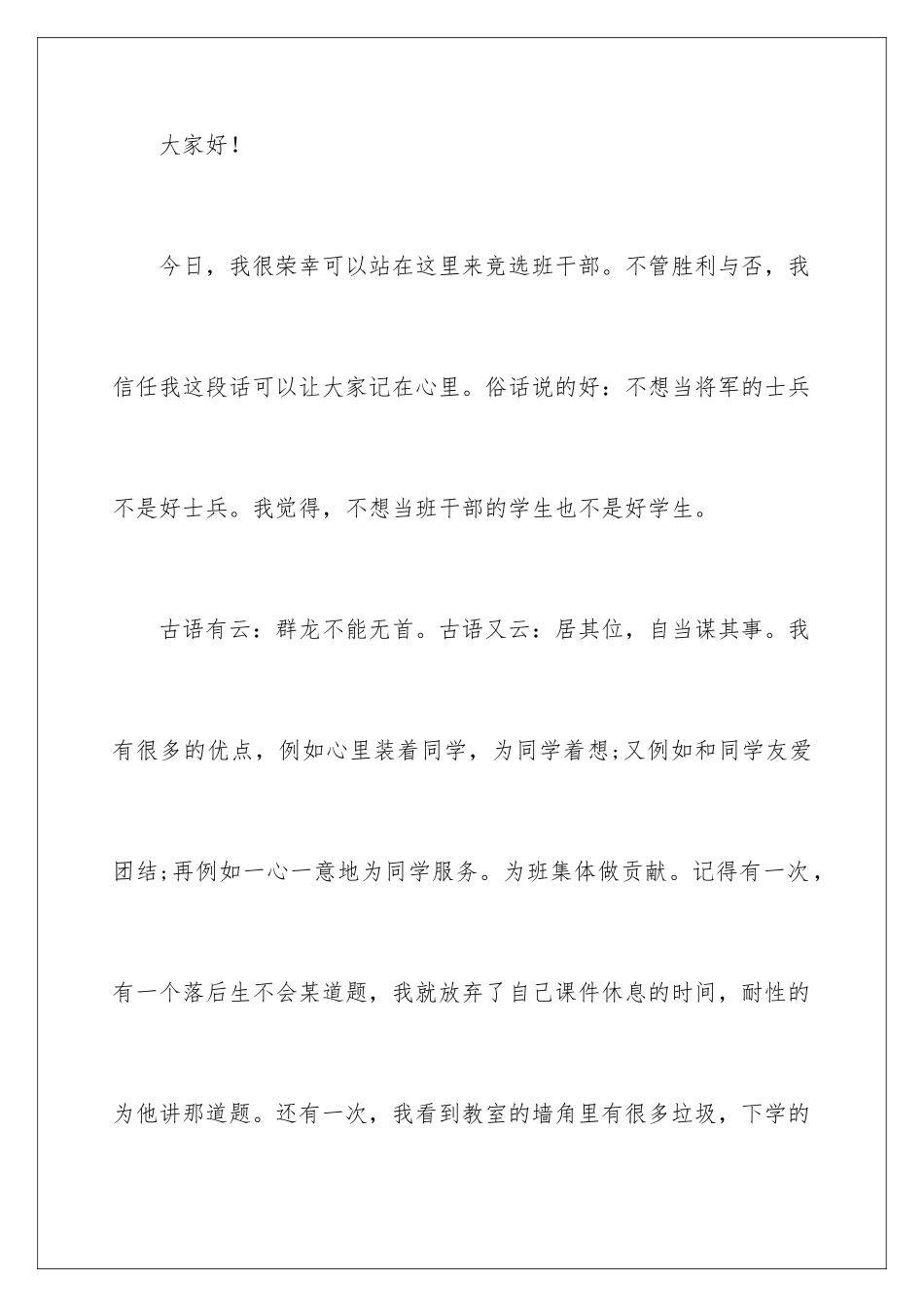 大家好！

今日，我很荣幸可以站在这里来竞选班干部。不管胜利与否，我信任我这段话可以让大家记在心里。俗话说的好：不想当将军的士兵不是好士兵。我觉得，不想当班干部的学生也不是好学生。

古语有云：群龙不能无首。古语又云：居其位，自当谋其事。我有很多的优点，例如心里装着同学，为同学着想;又例如和同学友爱团结;再例如一心一意地为同学服务。为班集体做贡献。记得有一次，有一个落后生不会某道题，我就放弃了自己课件休息的时间，耐性的为他讲那道题。还有一次，我看到教室的墙角里有很多垃圾，下学的